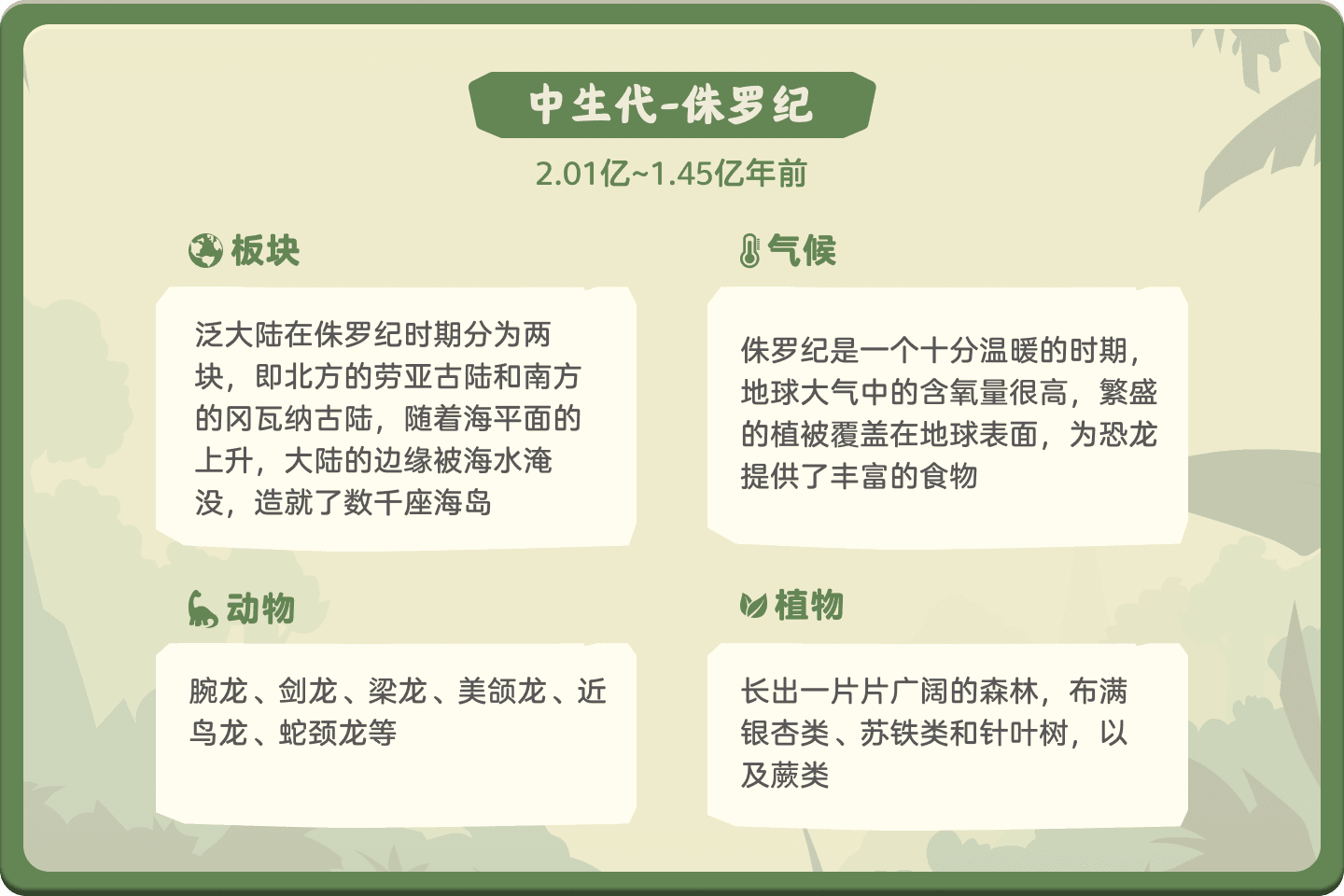 中生代-侏罗纪

2.01亿~1.45亿年前

板块

泛大陆在侏罗纪时期分为两块，即北方的劳亚古陆和南方的冈瓦纳古陆，随着海平面的上升，大陆的边缘被海水淹没，造就了数千座海岛

气候

侏罗纪是一个十分温暖的时期，地球大气中的含氧量很高，繁盛的植被覆盖在地球表面，为恐龙提供了丰富的食物

动物

腕龙、剑龙、梁龙、美颌龙、近鸟龙、蛇颈龙等

植物

长出一片片广阔的森林，布满银杏类、苏铁类和针叶树，以及蕨类